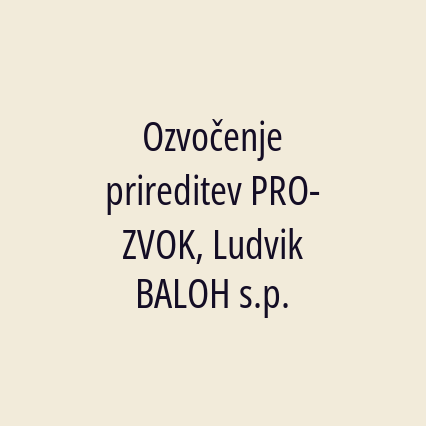 Ozvočenje prireditev PRO-ZVOK, Ludvik BALOH s.p.